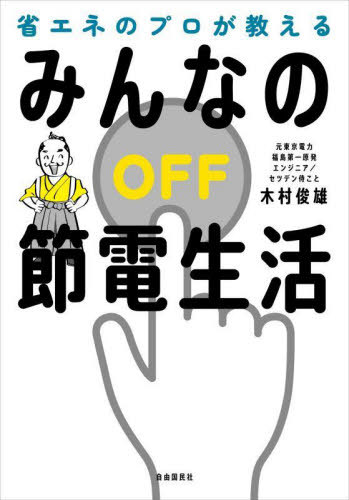 省エネのプロが教える

みんなの

OFF

元東京電力
福島第一原発
エンジニア／
セツデン侍こと
木村俊雄

節電生活

自由国民社